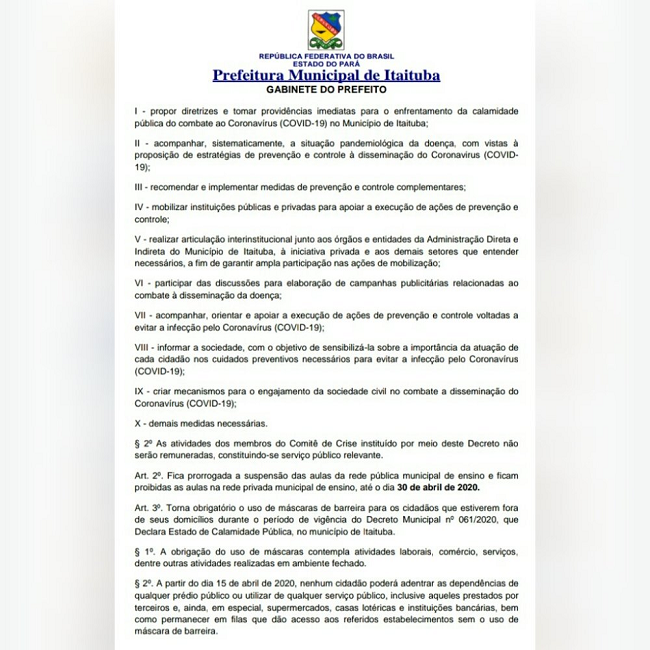 REPÚBLICA FEDERATIVA DO BRASIL
ESTADO DO PARÁ
Prefeitura Municipal de Itaituba
GABINETE DO PREFEITO

I - propor diretrizes e tomar providências imediatas para o enfrentamento da calamidade pública do combate ao Coronavírus (COVID-19) no Município de Itaituba;

II - acompanhar, sistematicamente, a situação pandemiológica da doença, com vistas à proposição de estratégias de prevenção e controle à disseminação do Coronavirus (COVID-19);

III - recomendar e implementar medidas de prevenção e controle complementares;

IV - mobilizar instituições públicas e privadas para apoiar a execução de ações de prevenção e controle;

V - realizar articulação interinstitucional junto aos órgãos e entidades da Administração Direta e Indireta do Município de Itaituba, à iniciativa privada e aos demais setores que entender necessários, a fim de garantir ampla participação nas ações de mobilização;

VI - participar das discussões para elaboração de campanhas publicitárias relacionadas ao combate à disseminação da doença;

VII - acompanhar, orientar e apoiar a execução de ações de prevenção e controle voltadas a evitar a infecção pelo Coronavírus (COVID-19);

VIII - informar a sociedade, com o objetivo de sensibilizá-la sobre a importância da atuação de cada cidadão nos cuidados preventivos necessários para evitar a infecção pelo Coronavírus (COVID-19);

IX - criar mecanismos para o engajamento da sociedade civil no combate a disseminação do Coronavírus (COVID-19);

X - demais medidas necessárias.

§ 2º As atividades dos membros do Comitê de Crise instituído por meio deste Decreto não serão remuneradas, constituindo-se serviço público relevante.

Art. 2º. Fica prorrogada a suspensão das aulas da rede pública municipal de ensino e ficam proibidas as aulas na rede privada municipal de ensino, até o dia 30 de abril de 2020.

Art. 3º. Torna obrigatório o uso de máscaras de barreira para os cidadãos que estiverem fora de seus domicílios durante o período de vigência do Decreto Municipal nº 061/2020, que Declara Estado de Calamidade Pública, no município de Itaituba.

§ 1º. A obrigação do uso de máscaras contempla atividades laborais, comércio, serviços, dentre outras atividades realizadas em ambiente fechado.

§ 2º. A partir do dia 15 de abril de 2020, nenhum cidadão poderá adentrar as dependências de qualquer prédio público ou utilizar de qualquer serviço público, inclusive aqueles prestados por terceiros e, ainda, em especial, supermercados, casas lotéricas e instituições bancárias, bem como permanecer em filas que dão acesso aos referidos estabelecimentos sem o uso de máscara de barreira.